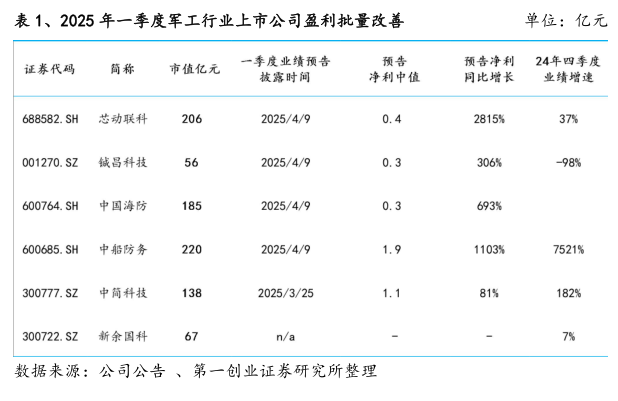 表 1、2025 年一季度军工行业上市公司盈利批量改善

单位：亿元

| 证券代码 | 简称 | 市值亿元 | 一季度业绩预告披露时间 | 预告净利中值 | 预告净利同比增长 | 24年四季度业绩增速 |
|---|---|---|---|---|---|---|
| 688582.SH | 芯动联科 | 206 | 2025/4/9 | 0.4 | 2815% | 37% |
| 001270.SZ | 铖昌科技 | 56 | 2025/4/9 | 0.3 | 306% | -98% |
| 600764.SH | 中国海防 | 185 | 2025/4/9 | 0.3 | 693% | |
| 600685.SH | 中船防务 | 220 | 2025/4/9 | 1.9 | 1103% | 7521% |
| 300777.SZ | 中简科技 | 138 | 2025/3/25 | 1.1 | 81% | 182% |
| 300722.SZ | 新余国科 | 67 | n/a | - | - | 7% |

数据来源：公司公告 、第一创业证券研究所整理